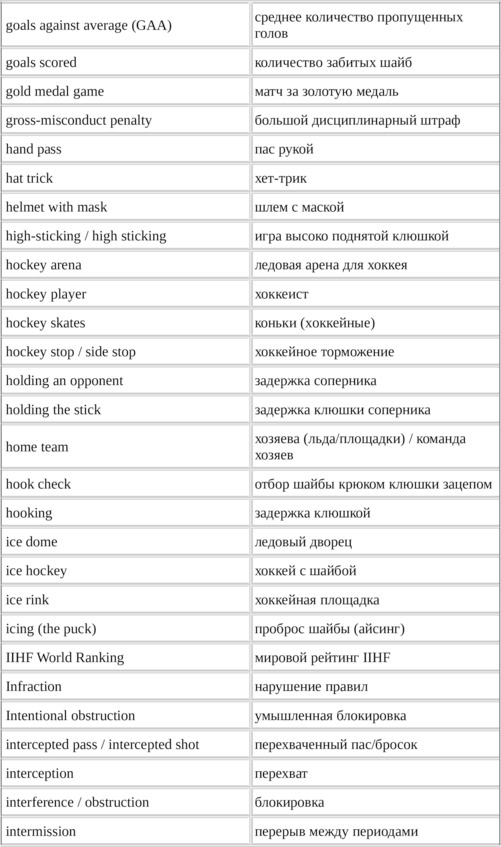 | | |
|---|---|
| goals against average (GAA) | среднее количество пропущенных голов |
| goals scored | количество забитых шайб |
| gold medal game | матч за золотую медаль |
| gross-misconduct penalty | большой дисциплинарный штраф |
| hand pass | пас рукой |
| hat trick | хет-трик |
| helmet with mask | шлем с маской |
| high-sticking / high sticking | игра высоко поднятой клюшкой |
| hockey arena | ледовая арена для хоккея |
| hockey player | хоккеист |
| hockey skates | коньки (хоккейные) |
| hockey stop / side stop | хоккейное торможение |
| holding an opponent | задержка соперника |
| holding the stick | задержка клюшки соперника |
| home team | хозяева (льда/площадки) / команда хозяев |
| hook check | отбор шайбы крюком клюшки зацепом |
| hooking | задержка клюшкой |
| ice dome | ледовый дворец |
| ice hockey | хоккей с шайбой |
| ice rink | хоккейная площадка |
| icing (the puck) | проброс шайбы (айсинг) |
| IIHF World Ranking | мировой рейтинг IIHF |
| Infraction | нарушение правил |
| Intentional obstruction | умышленная блокировка |
| intercepted pass / intercepted shot | перехваченный пас/бросок |
| interception | перехват |
| interference / obstruction | блокировка |
| intermission | перерыв между периодами |